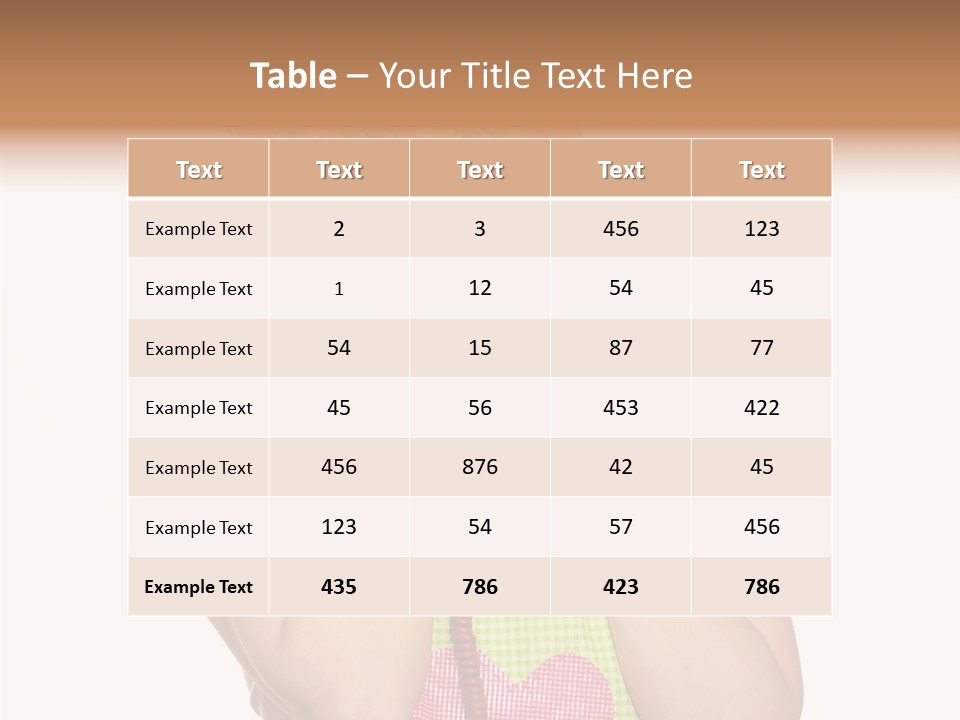 Table – Your Title Text Here

| Text | Text | Text | Text | Text |
|---|---|---|---|---|
| Example Text | 2 | 3 | 456 | 123 |
| Example Text | 1 | 12 | 54 | 45 |
| Example Text | 54 | 15 | 87 | 77 |
| Example Text | 45 | 56 | 453 | 422 |
| Example Text | 456 | 876 | 42 | 45 |
| Example Text | 123 | 54 | 57 | 456 |
| Example Text | 435 | 786 | 423 | 786 |